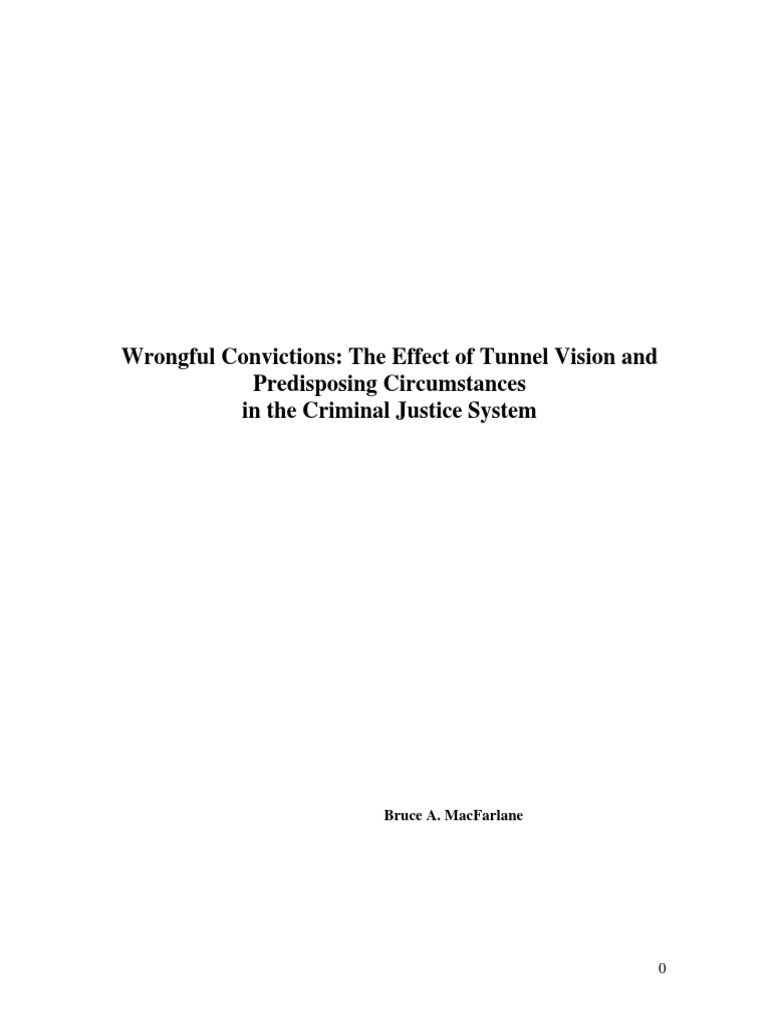 Wrongful Convictions: The Effect of Tunnel Vision and Predisposing Circumstances in the Criminal Justice System

Bruce A. MacFarlane

0